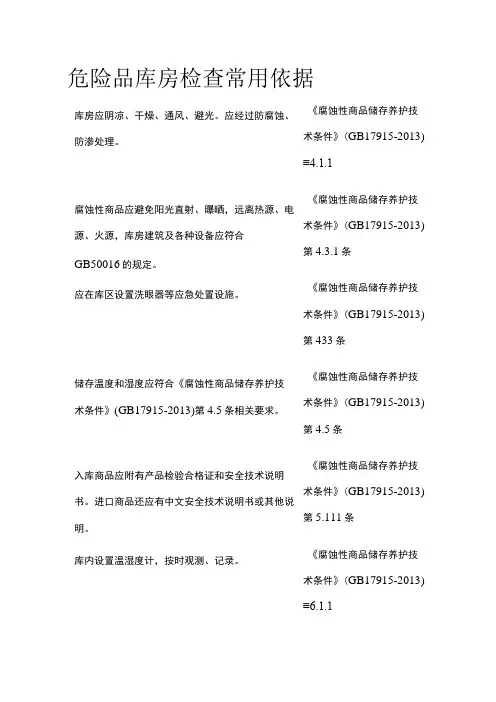 危险品库房检查常用依据

| | |
|---|---|
| 库房应阴凉、干燥、通风、避光。应经过防腐蚀、防渗处理。 | 《腐蚀性商品储存养护技术条件》(GB17915-2013) ≡4.1.1 |
| 腐蚀性商品应避免阳光直射、曝晒，远离热源、电源、火源，库房建筑及各种设备应符合GB50016的规定。 | 《腐蚀性商品储存养护技术条件》(GB17915-2013) 第4.3.1条 |
| 应在库区设置洗眼器等应急处置设施。 | 《腐蚀性商品储存养护技术条件》(GB17915-2013) 第433条 |
| 储存温度和湿度应符合《腐蚀性商品储存养护技术条件》(GB17915-2013)第4.5条相关要求。 | 《腐蚀性商品储存养护技术条件》(GB17915-2013) 第4.5条 |
| 入库商品应附有产品检验合格证和安全技术说明书。进口商品还应有中文安全技术说明书或其他说明。 | 《腐蚀性商品储存养护技术条件》(GB17915-2013) 第5.111条 |
| 库内设置温湿度计，按时观测、记录。 | 《腐蚀性商品储存养护技术条件》(GB17915-2013) ≡6.1.1 |